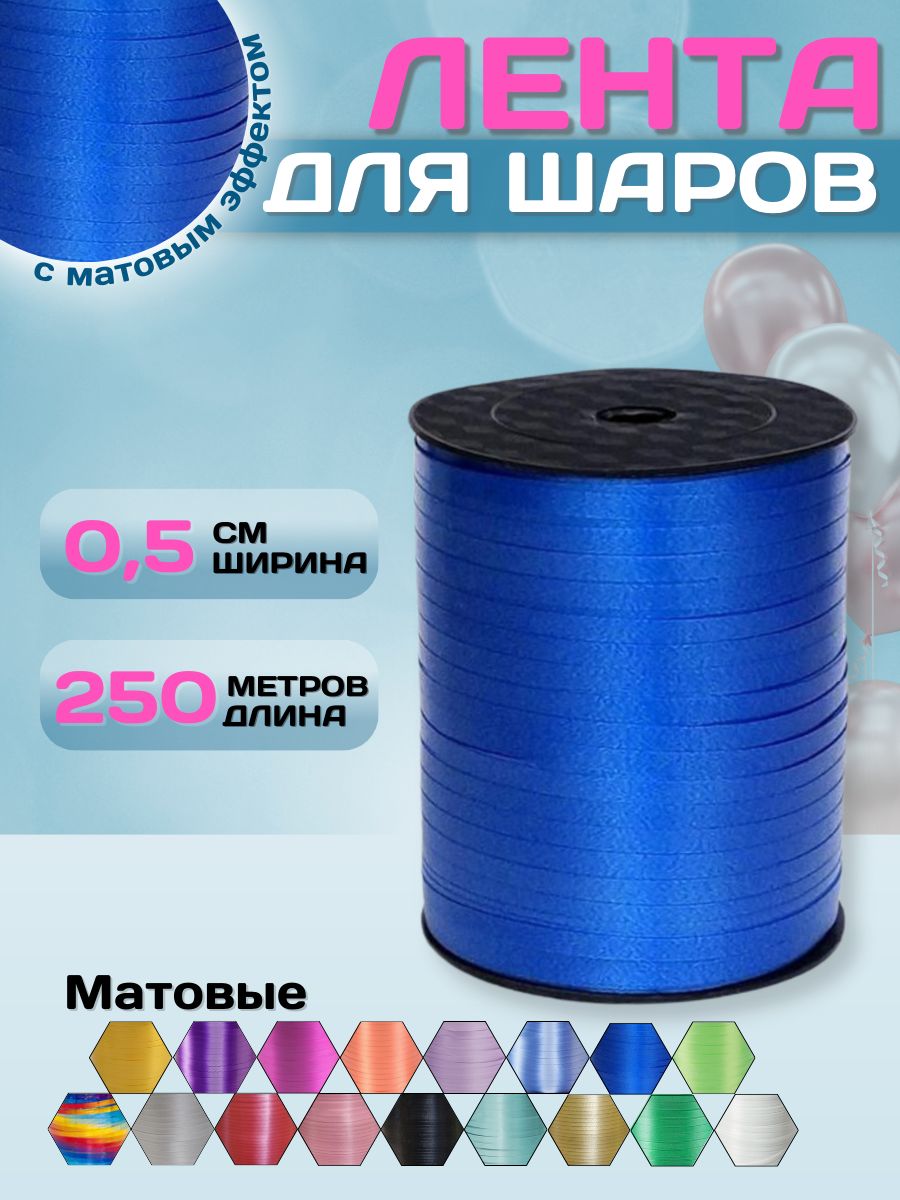 с матовым эффектом

ЛЕНТА
ДЛЯ ШАРОВ

0,5 СМ ШИРИНА

250 МЕТРОВ ДЛИНА

Матовые